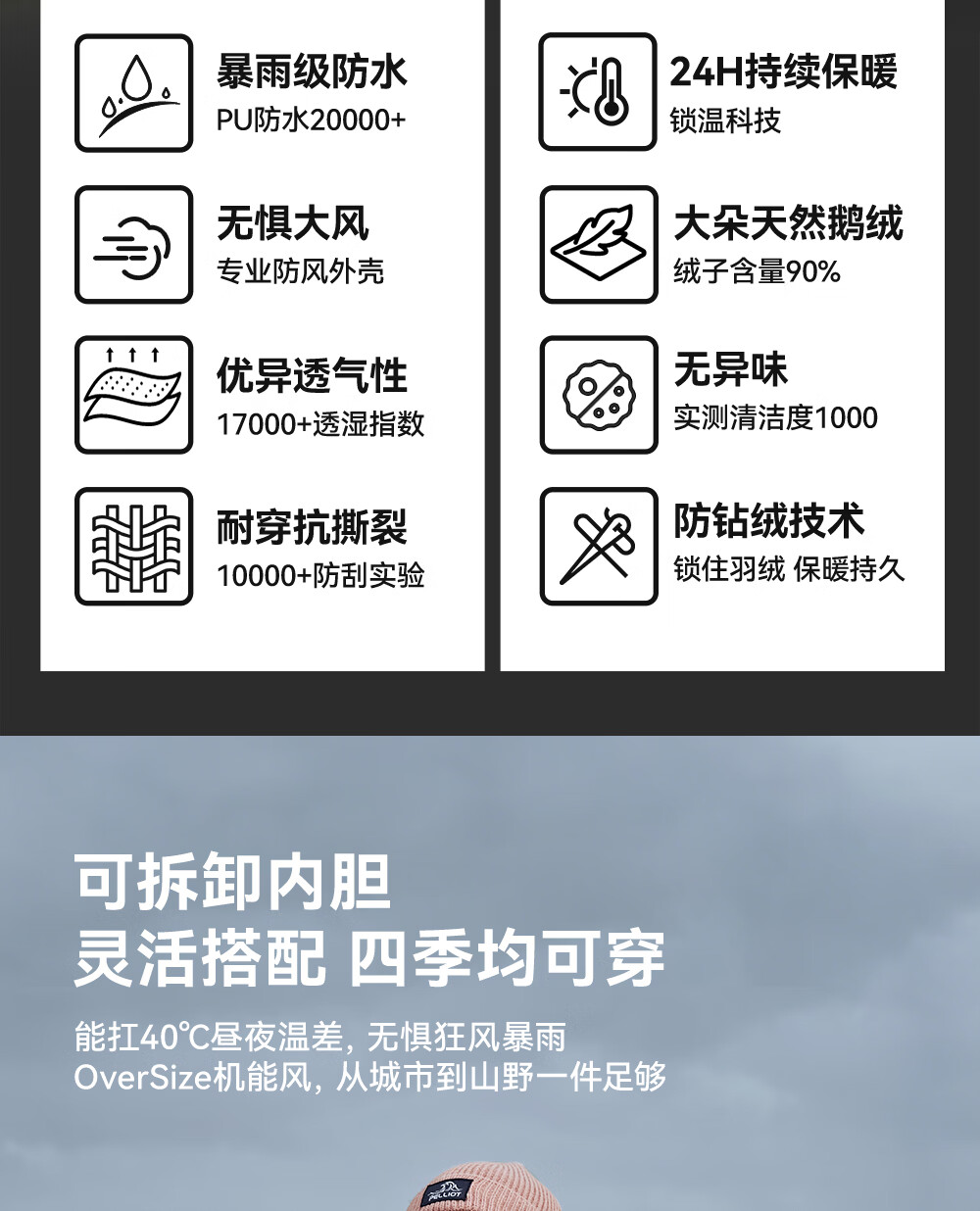 暴雨级防水
PU防水20000+

无惧大风
专业防风外壳

优异透气性
17000+透湿指数

耐穿抗撕裂
10000+防刮实验

24H持续保暖
锁温科技

大朵天然鹅绒
绒子含量90%

无异味
实测清洁度1000

防钻绒技术
锁住羽绒 保暖持久

可拆卸内胆
灵活搭配 四季均可穿

能扛40℃昼夜温差，无惧狂风暴雨
OverSize机能风，从城市到山野一件足够

PELLIOT